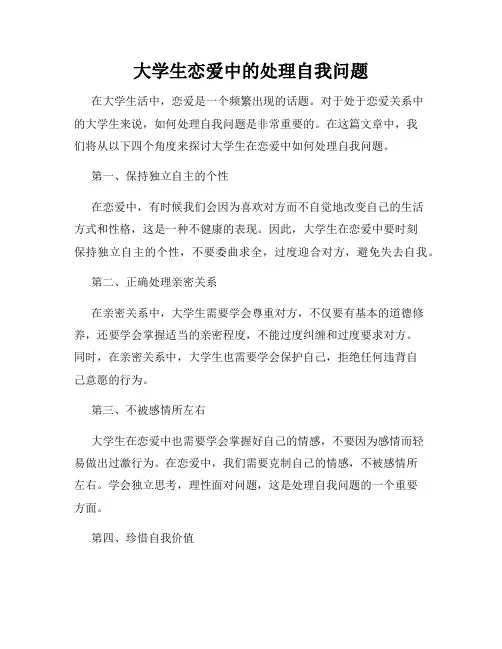 大学生恋爱中的处理自我问题

在大学生活中，恋爱是一个频繁出现的话题。对于处于恋爱关系中的大学生来说，如何处理自我问题是非常重要的。在这篇文章中，我们将从以下四个角度来探讨大学生在恋爱中如何处理自我问题。

第一、保持独立自主的个性

在恋爱中，有时候我们会因为喜欢对方而不自觉地改变自己的生活方式和性格，这是一种不健康的表现。因此，大学生在恋爱中要时刻保持独立自主的个性，不要委曲求全，过度迎合对方，避免失去自我。

第二、正确处理亲密关系

在亲密关系中，大学生需要学会尊重对方，不仅要有基本的道德修养，还要学会掌握适当的亲密程度，不能过度纠缠和过度要求对方。同时，在亲密关系中，大学生也需要学会保护自己，拒绝任何违背自己意愿的行为。

第三、不被感情所左右

大学生在恋爱中也需要学会掌握好自己的情感，不要因为感情而轻易做出过激行为。在恋爱中，我们需要克制自己的情感，不被感情所左右。学会独立思考，理性面对问题，这是处理自我问题的一个重要方面。

第四、珍惜自我价值